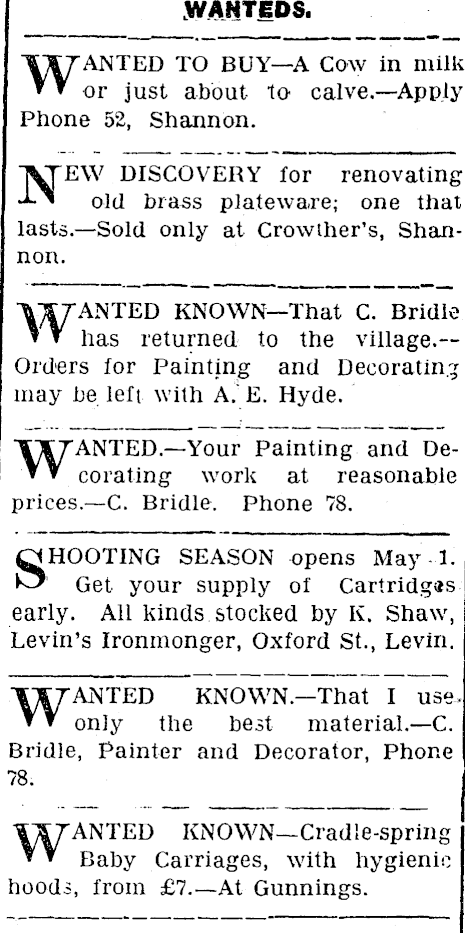 WANTEDS.

WANTED TO BUY—A Cow in milk or just about to calve.—Apply Phone 52, Shannon.

NEW DISCOVERY for renovating old brass plateware; one that lasts.—Sold only at Crowther's, Shannon.

WANTED KNOWN—That C. Bridle has returned to the village.—Orders for Painting and Decorating may be left with A. E. Hyde.

WANTED.—Your Painting and Decorating work at reasonable prices.—C. Bridle. Phone 78.

SHOOTING SEASON opens May 1. Get your supply of Cartridges early. All kinds stocked by K. Shaw, Levin's Ironmonger, Oxford St., Levin.

WANTED KNOWN.—That I use only the best material.—C. Bridle, Painter and Decorator, Phone 78.

WANTED KNOWN—Cradle-spring Baby Carriages, with hygienic hoods, from £7.—At Gunnings.